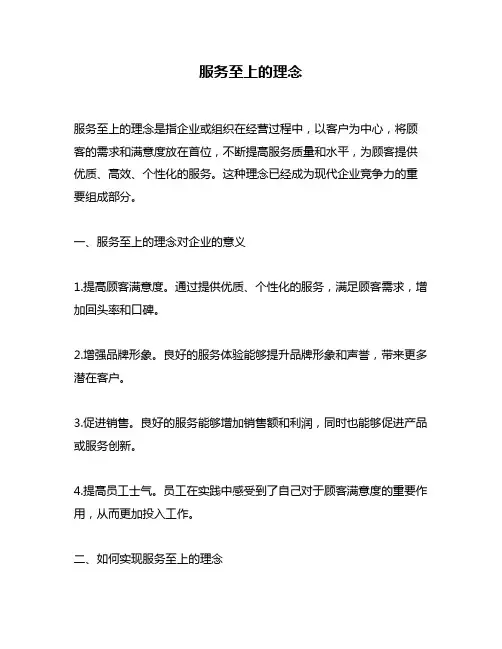 服务至上的理念

服务至上的理念是指企业或组织在经营过程中，以客户为中心，将顾客的需求和满意度放在首位，不断提高服务质量和水平，为顾客提供优质、高效、个性化的服务。这种理念已经成为现代企业竞争力的重要组成部分。

一、服务至上的理念对企业的意义

1.提高顾客满意度。通过提供优质、个性化的服务，满足顾客需求，增加回头率和口碑。

2.增强品牌形象。良好的服务体验能够提升品牌形象和声誉，带来更多潜在客户。

3.促进销售。良好的服务能够增加销售额和利润，同时也能够促进产品或服务创新。

4.提高员工士气。员工在实践中感受到了自己对于顾客满意度的重要作用，从而更加投入工作。

二、如何实现服务至上的理念